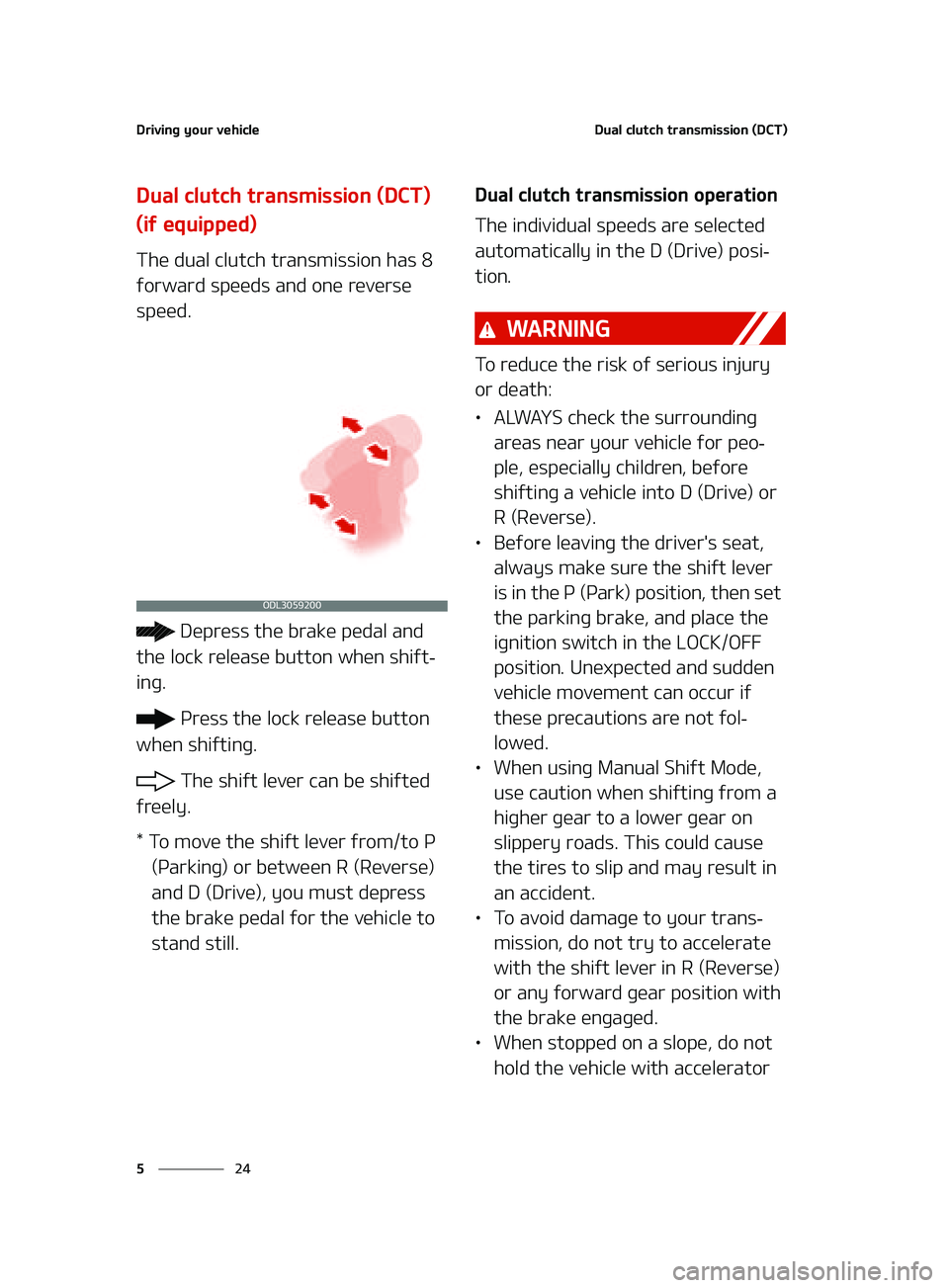 Driving your vehicle

Dual clutch transmission (DCT)

Dual clutch transmission (DCT) (if equipped)

The dual clutch transmission has 8 forward speeds and one reverse speed.

ODL3059200

Depress the brake pedal and the lock release button when shifting.

Press the lock release button when shifting.

The shift lever can be shifted freely.

* To move the shift lever from/to P (Parking) or between R (Reverse) and D (Drive), you must depress the brake pedal for the vehicle to stand still.

Dual clutch transmission operation

The individual speeds are selected automatically in the D (Drive) position.

WARNING

To reduce the risk of serious injury or death:

• ALWAYS check the surrounding areas near your vehicle for people, especially children, before shifting a vehicle into D (Drive) or R (Reverse).
• Before leaving the driver's seat, always make sure the shift lever is in the P (Park) position, then set the parking brake, and place the ignition switch in the LOCK/OFF position. Unexpected and sudden vehicle movement can occur if these precautions are not followed.
• When using Manual Shift Mode, use caution when shifting from a higher gear to a lower gear on slippery roads. This could cause the tires to slip and may result in an accident.
• To avoid damage to your transmission, do not try to accelerate with the shift lever in R (Reverse) or any forward gear position with the brake engaged.
• When stopped on a slope, do not hold the vehicle with accelerator

5 24

carmanualsonline.info